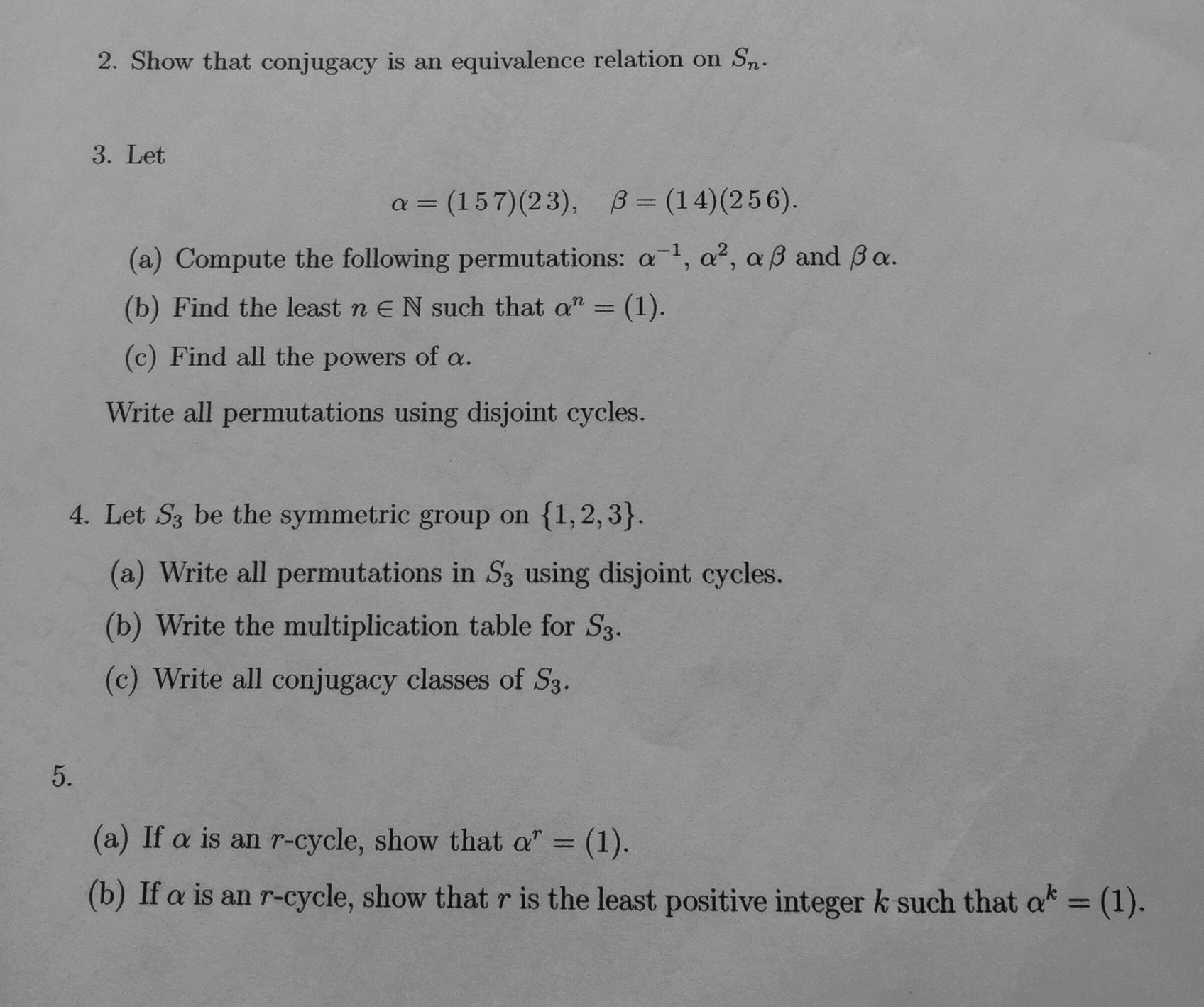 2. Show that conjugacy is an equivalence relation on $S_n$.

3. Let

$\alpha = (1\,5\,7)(2\,3), \quad \beta = (1\,4)(2\,5\,6).$

(a) Compute the following permutations: $\alpha^{-1}$, $\alpha^2$, $\alpha\,\beta$ and $\beta\,\alpha$.

(b) Find the least $n \in \mathbb{N}$ such that $\alpha^n = (1)$.

(c) Find all the powers of $\alpha$.

Write all permutations using disjoint cycles.

4. Let $S_3$ be the symmetric group on $\{1, 2, 3\}$.

(a) Write all permutations in $S_3$ using disjoint cycles.

(b) Write the multiplication table for $S_3$.

(c) Write all conjugacy classes of $S_3$.

5.

(a) If $\alpha$ is an $r$-cycle, show that $\alpha^r = (1)$.

(b) If $\alpha$ is an $r$-cycle, show that $r$ is the least positive integer $k$ such that $\alpha^k = (1)$.